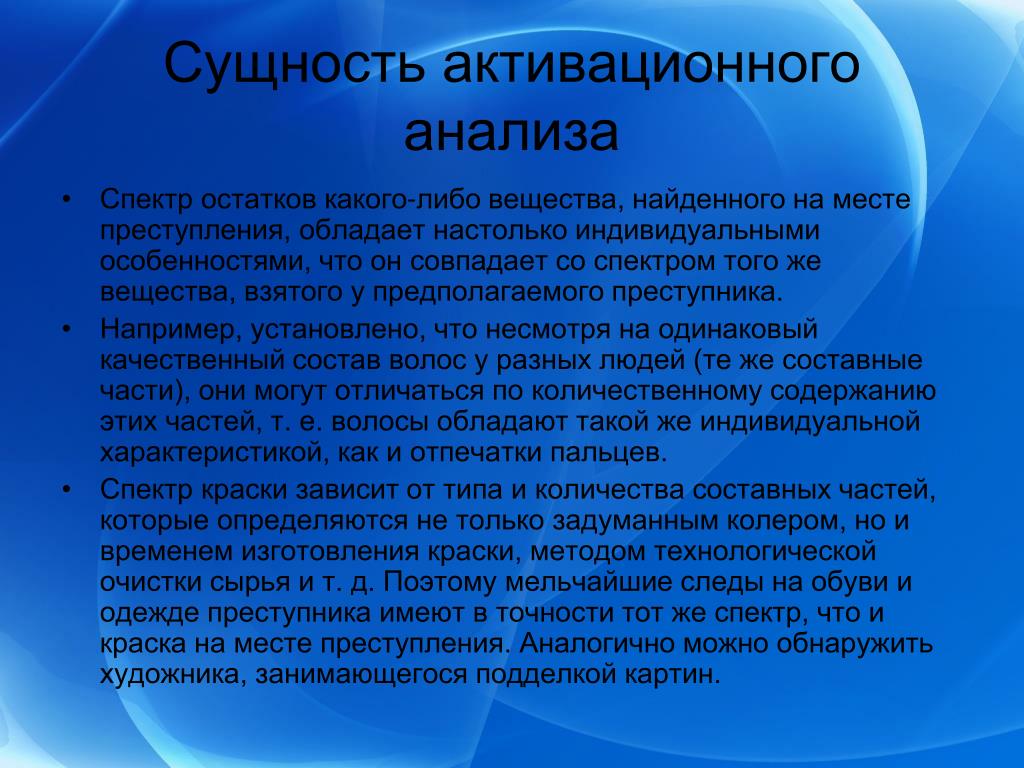 Сущность активационного анализа

• Спектр остатков какого-либо вещества, найденного на месте преступления, обладает настолько индивидуальными особенностями, что он совпадает со спектром того же вещества, взятого у предполагаемого преступника.

• Например, установлено, что несмотря на одинаковый качественный состав волос у разных людей (те же составные части), они могут отличаться по количественному содержанию этих частей, т. е. волосы обладают такой же индивидуальной характеристикой, как и отпечатки пальцев.

• Спектр краски зависит от типа и количества составных частей, которые определяются не только задуманным колером, но и временем изготовления краски, методом технологической очистки сырья и т. д. Поэтому мельчайшие следы на обуви и одежде преступника имеют в точности тот же спектр, что и краска на месте преступления. Аналогично можно обнаружить художника, занимающегося подделкой картин.